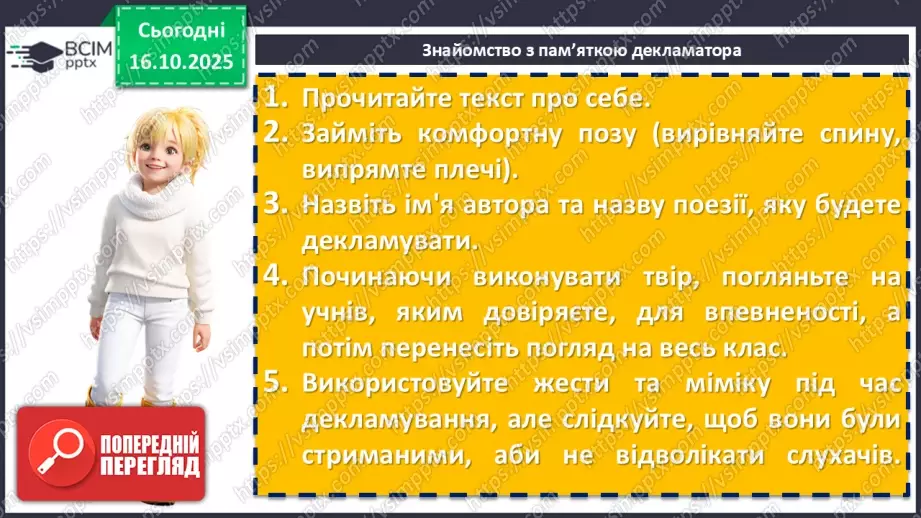 ВСІМ pptx

Сьогодні 16.10.2025

Знайомство з пам'яткою декламатора

1. Прочитайте текст про себе.
2. Займіть комфортну позу (вирівняйте спину, випрямте плечі).
3. Назвіть ім'я автора та назву поезії, яку будете декламувати.
4. Починаючи виконувати твір, погляньте на учнів, яким довіряєте, для впевненості, а потім перенесіть погляд на весь клас.
5. Використовуйте жести та міміку під час декламування, але слідкуйте, щоб вони були стриманими, аби не відволікати слухачів.

ПОПЕРЕДНІЙ ПЕРЕГЛЯД

https://vsimpptx.com